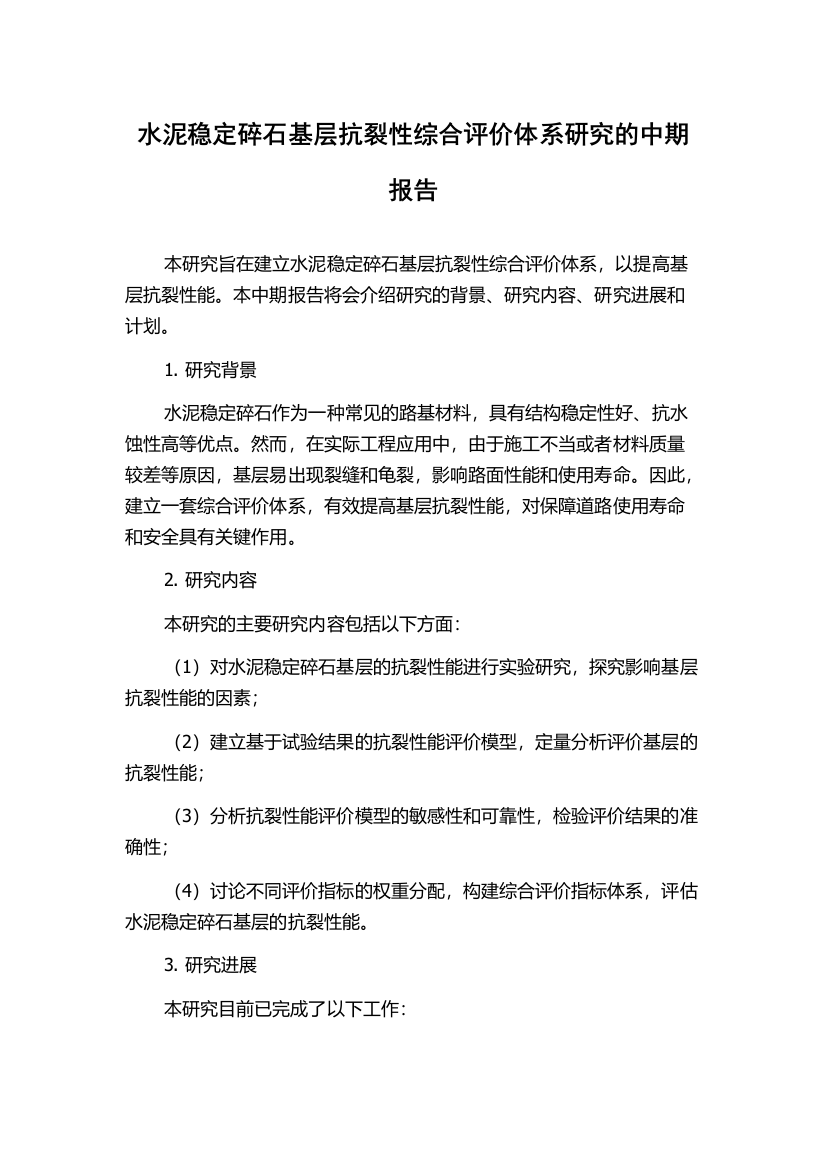 水泥稳定碎石基层抗裂性综合评价体系研究的中期报告

本研究旨在建立水泥稳定碎石基层抗裂性综合评价体系，以提高基层抗裂性能。本中期报告将会介绍研究的背景、研究内容、研究进展和计划。

1. 研究背景

水泥稳定碎石作为一种常见的路基材料，具有结构稳定性好、抗水蚀性高等优点。然而，在实际工程应用中，由于施工不当或者材料质量较差等原因，基层易出现裂缝和龟裂，影响路面性能和使用寿命。因此，建立一套综合评价体系，有效提高基层抗裂性能，对保障道路使用寿命和安全具有关键作用。

2. 研究内容

本研究的主要研究内容包括以下方面：

（1）对水泥稳定碎石基层的抗裂性能进行实验研究，探究影响基层抗裂性能的因素；

（2）建立基于试验结果的抗裂性能评价模型，定量分析评价基层的抗裂性能；

（3）分析抗裂性能评价模型的敏感性和可靠性，检验评价结果的准确性；

（4）讨论不同评价指标的权重分配，构建综合评价指标体系，评估水泥稳定碎石基层的抗裂性能。

3. 研究进展

本研究目前已完成了以下工作：